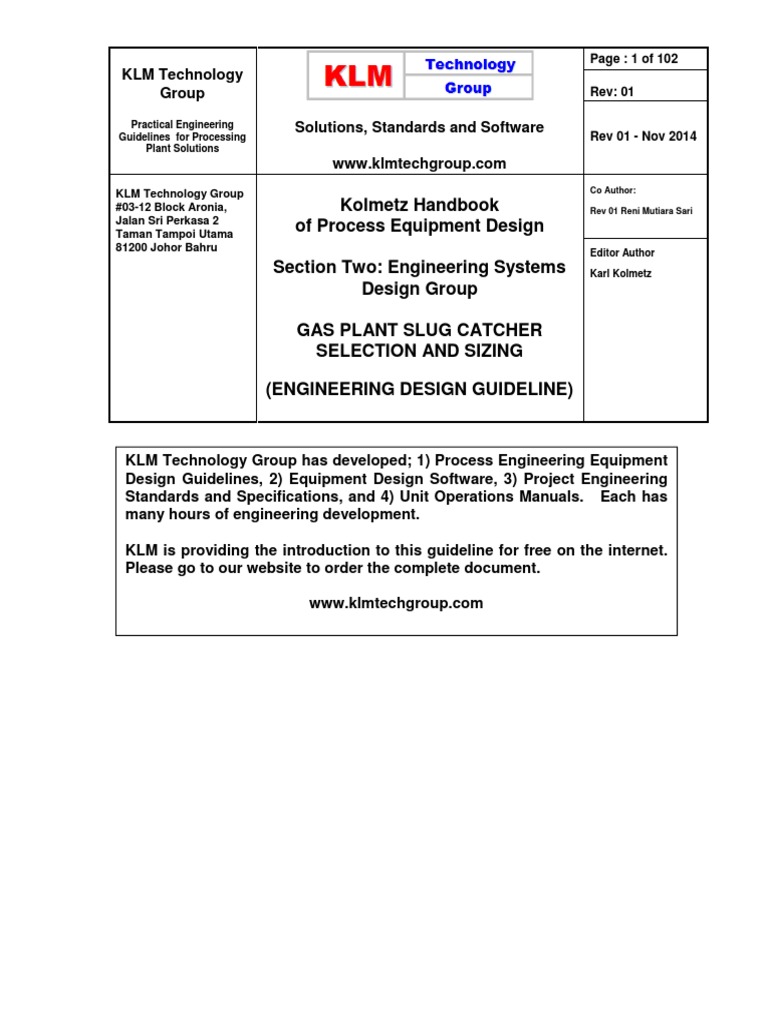 KLM Technology Group

Practical Engineering Guidelines for Processing Plant Solutions

KLM Technology Group
#03-12 Block Aronia,
Jalan Sri Perkasa 2
Taman Tampoi Utama
81200 Johor Bahru

KLM Technology Group

Solutions, Standards and Software

www.klmtechgroup.com

Kolmetz Handbook of Process Equipment Design

Section Two: Engineering Systems Design Group

GAS PLANT SLUG CATCHER SELECTION AND SIZING

(ENGINEERING DESIGN GUIDELINE)

Page : 1 of 102

Rev: 01

Rev 01 - Nov 2014

Co Author:

Rev 01 Reni Mutiara Sari

Editor Author

Karl Kolmetz

KLM Technology Group has developed; 1) Process Engineering Equipment Design Guidelines, 2) Equipment Design Software, 3) Project Engineering Standards and Specifications, and 4) Unit Operations Manuals. Each has many hours of engineering development.

KLM is providing the introduction to this guideline for free on the internet. Please go to our website to order the complete document.

www.klmtechgroup.com